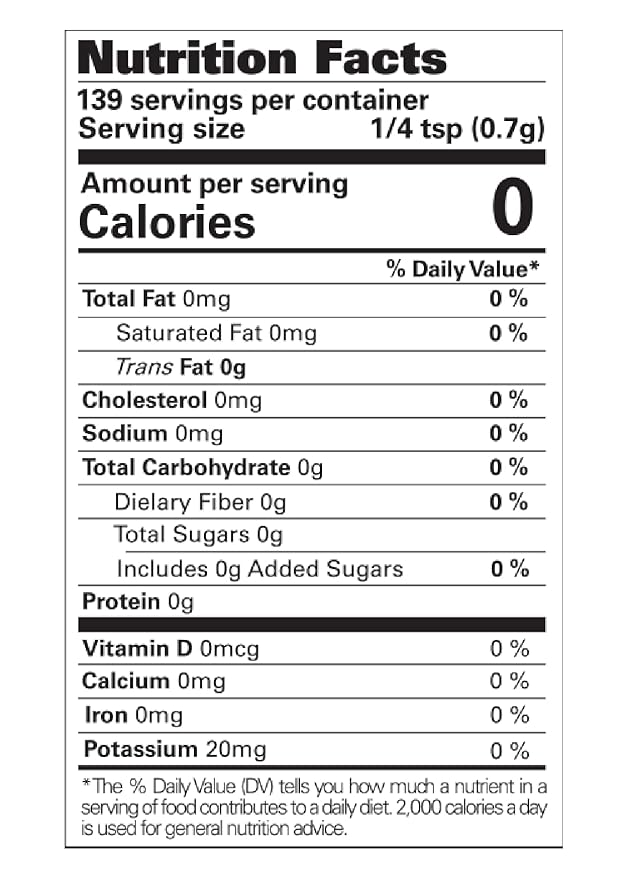 Nutrition Facts
139 servings per container
Serving size 1/4 tsp (0.7g)

Amount per serving
Calories 0

| | % Daily Value* |
|---|---|
| Total Fat 0mg | 0 % |
| Saturated Fat 0mg | 0 % |
| Trans Fat 0g | |
| Cholesterol 0mg | 0 % |
| Sodium 0mg | 0 % |
| Total Carbohydrate 0g | 0 % |
| Dielary Fiber 0g | 0 % |
| Total Sugars 0g | |
| Includes 0g Added Sugars | 0 % |
| Protein 0g | |
| Vitamin D 0mcg | 0 % |
| Calcium 0mg | 0 % |
| Iron 0mg | 0 % |
| Potassium 20mg | 0 % |

*The % Daily Value (DV) tells you how much a nutrient in a serving of food contributes to a daily diet. 2,000 calories a day is used for general nutrition advice.